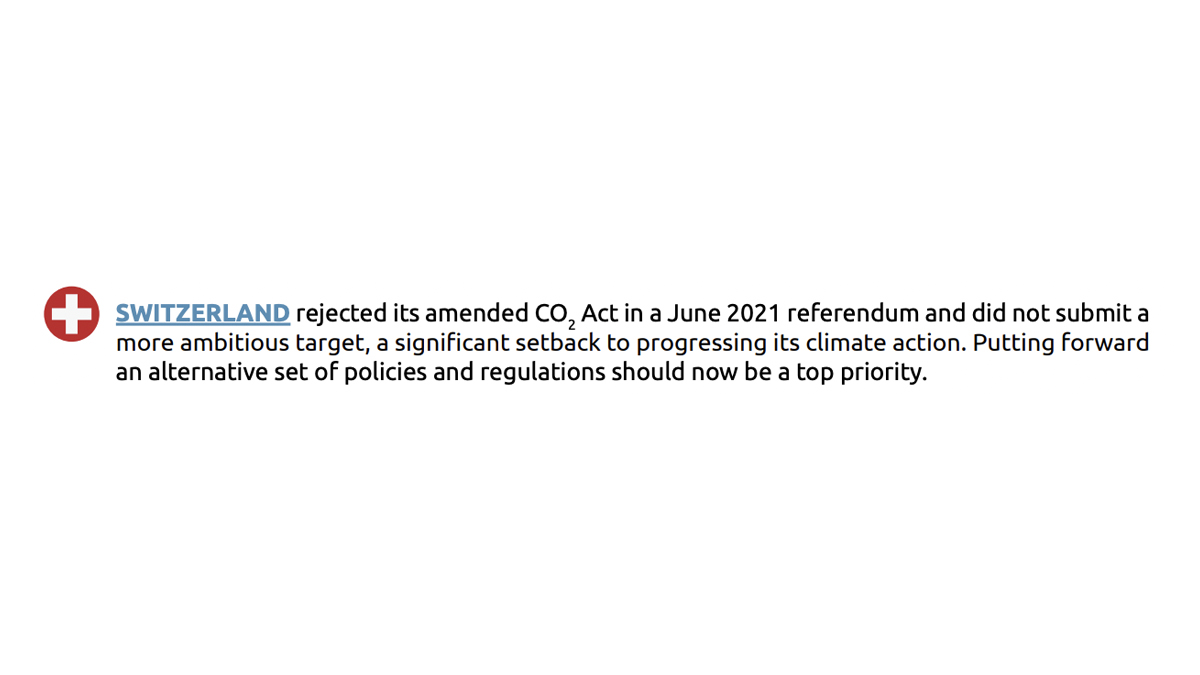 SWITZERLAND rejected its amended $CO_2$ Act in a June 2021 referendum and did not submit a more ambitious target, a significant setback to progressing its climate action. Putting forward an alternative set of policies and regulations should now be a top priority.